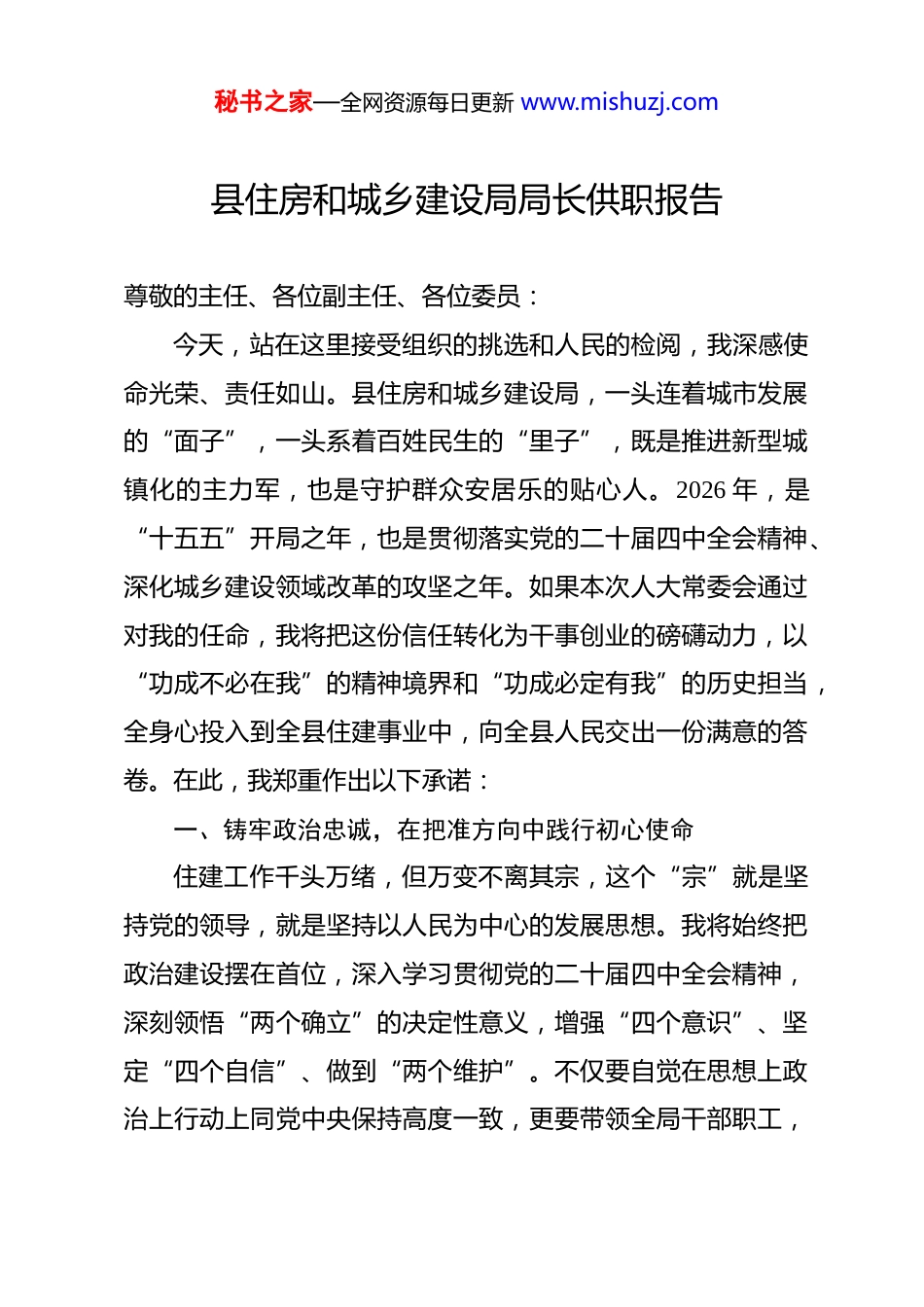 秘书之家—全网资源每日更新 www.mishuzj.com

县住房和城乡建设局局长供职报告

尊敬的主任、各位副主任、各位委员：

今天，站在这里接受组织的挑选和人民的检阅，我深感使命光荣、责任如山。县住房和城乡建设局，一头连着城市发展的“面子”，一头系着百姓民生的“里子”，既是推进新型城镇化的主力军，也是守护群众安居乐的贴心人。2026 年，是“十五五”开局之年，也是贯彻落实党的二十届四中全会精神、深化城乡建设领域改革的攻坚之年。如果本次人大常委会通过对我的任命，我将把这份信任转化为干事创业的磅礴动力，以“功成不必在我”的精神境界和“功成必定有我”的历史担当，全身心投入到全县住建事业中，向全县人民交出一份满意的答卷。在此，我郑重作出以下承诺：

一、铸牢政治忠诚，在把准方向中践行初心使命

住建工作千头万绪，但万变不离其宗，这个“宗”就是坚持党的领导，就是坚持以人民为中心的发展思想。我将始终把政治建设摆在首位，深入学习贯彻党的二十届四中全会精神，深刻领悟“两个确立”的决定性意义，增强“四个意识”、坚定“四个自信”、做到“两个维护”。不仅要自觉在思想上政治上行动上同党中央保持高度一致，更要带领全局干部职工，